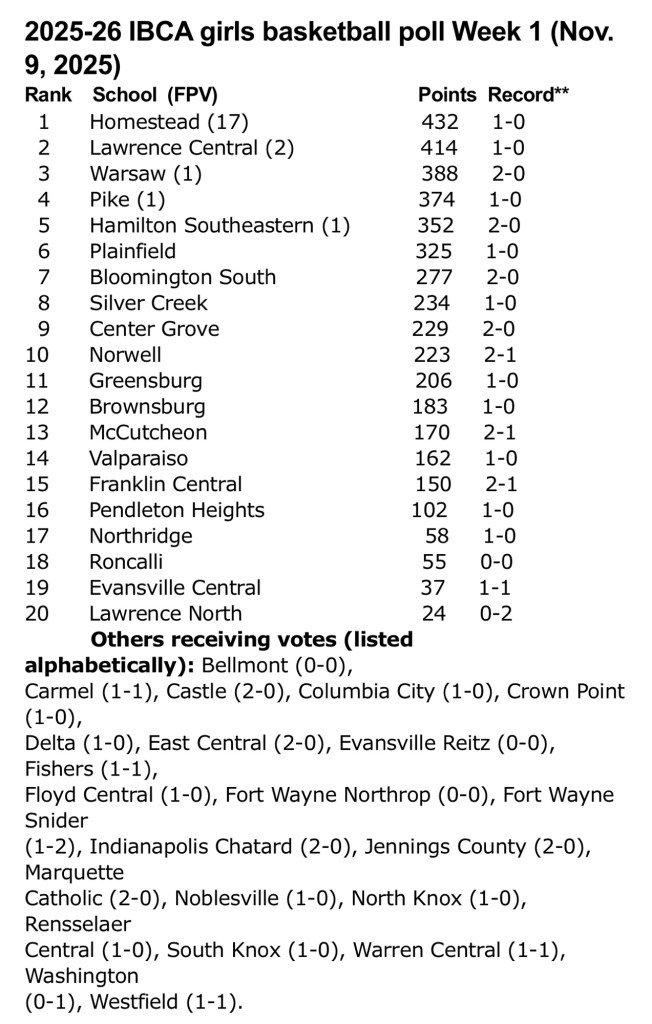 2025-26 IBCA girls basketball poll Week 1 (Nov. 9, 2025)

| Rank | School (FPV) | Points | Record** |
|---|---|---|---|
| 1 | Homestead (17) | 432 | 1-0 |
| 2 | Lawrence Central (2) | 414 | 1-0 |
| 3 | Warsaw (1) | 388 | 2-0 |
| 4 | Pike (1) | 374 | 1-0 |
| 5 | Hamilton Southeastern (1) | 352 | 2-0 |
| 6 | Plainfield | 325 | 1-0 |
| 7 | Bloomington South | 277 | 2-0 |
| 8 | Silver Creek | 234 | 1-0 |
| 9 | Center Grove | 229 | 2-0 |
| 10 | Norwell | 223 | 2-1 |
| 11 | Greensburg | 206 | 1-0 |
| 12 | Brownsburg | 183 | 1-0 |
| 13 | McCutcheon | 170 | 2-1 |
| 14 | Valparaiso | 162 | 1-0 |
| 15 | Franklin Central | 150 | 2-1 |
| 16 | Pendleton Heights | 102 | 1-0 |
| 17 | Northridge | 58 | 1-0 |
| 18 | Roncalli | 55 | 0-0 |
| 19 | Evansville Central | 37 | 1-1 |
| 20 | Lawrence North | 24 | 0-2 |

Others receiving votes (listed alphabetically): Bellmont (0-0), Carmel (1-1), Castle (2-0), Columbia City (1-0), Crown Point (1-0), Delta (1-0), East Central (2-0), Evansville Reitz (0-0), Fishers (1-1), Floyd Central (1-0), Fort Wayne Northrop (0-0), Fort Wayne Snider (1-2), Indianapolis Chatard (2-0), Jennings County (2-0), Marquette Catholic (2-0), Noblesville (1-0), North Knox (1-0), Rensselaer Central (1-0), South Knox (1-0), Warren Central (1-1), Washington (0-1), Westfield (1-1).